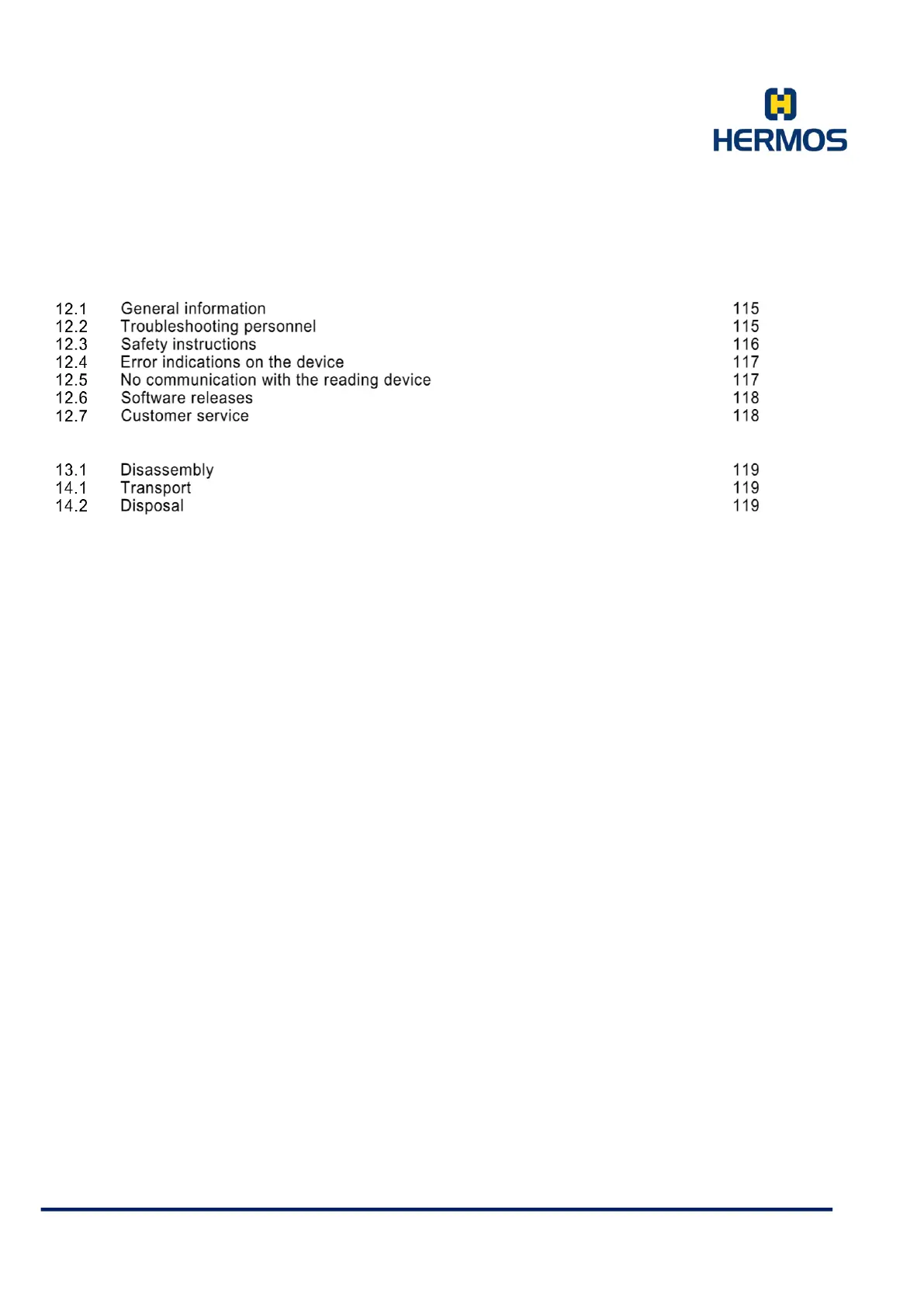 HERMOS

12.1 General information 115
12.2 Troubleshooting personnel 115
12.3 Safety instructions 116
12.4 Error indications on the device 117
12.5 No communication with the reading device 117
12.6 Software releases 118
12.7 Customer service 118

13.1 Disassembly 119
14.1 Transport 119
14.2 Disposal 119